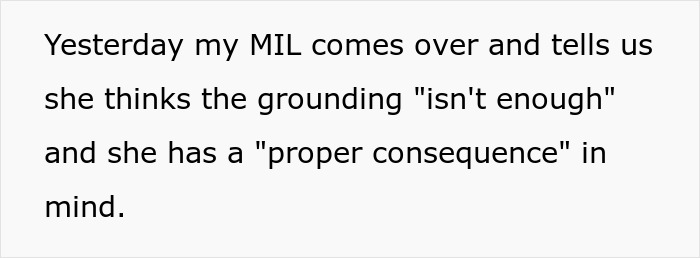 Yesterday my MIL comes over and tells us she thinks the grounding "isn't enough" and she has a "proper consequence" in mind.